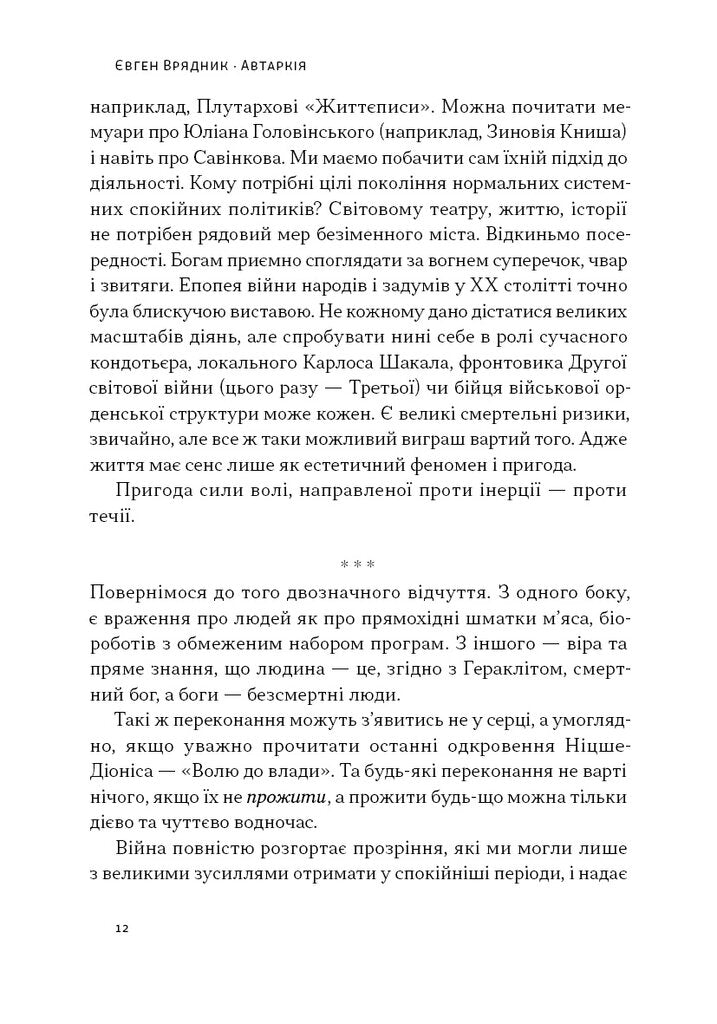 Євген Врядник · Автаркія

наприклад, Плутархові «Життєписи». Можна почитати мемуари про Юліана Головінського (наприклад, Зиновія Книша) і навіть про Савінкова. Ми маємо побачити сам їхній підхід до діяльності. Кому потрібні цілі покоління нормальних системних спокійних політиків? Світовому театру, життю, історії не потрібен рядовий мер безіменного міста. Відкиньмо посередності. Богам приємно споглядати за вогнем суперечок, чвар і звитяги. Епопея війни народів і задумів у XX столітті точно була блискучою виставою. Не кожному дано дістатися великих масштабів діянь, але спробувати нині себе в ролі сучасного кондотьєра, локального Карлоса Шакала, фронтовика Другої світової війни (цього разу — Третьої) чи бійця військової орденської структури може кожен. Є великі смертельні ризики, звичайно, але все ж таки можливий виграш вартий того. Адже життя має сенс лише як естетичний феномен і пригода.

Пригода сили волі, направленої проти інерції — проти течії.

* * *

Повернімося до того двозначного відчуття. З одного боку, є враження про людей як про прямохідні шматки м'яса, біороботів з обмеженим набором програм. З іншого — віра та пряме знання, що людина — це, згідно з Гераклітом, смертний бог, а боги — безсмертні люди.

Такі ж переконання можуть з'явитись не у серці, а умоглядно, якщо уважно прочитати останні одкровення Ніцше-Діоніса — «Волю до влади». Та будь-які переконання не варті нічого, якщо їх не прожити, а прожити будь-що можна тільки дієво та чуттєво водночас.

Війна повністю розгортає прозріння, які ми могли лише з великими зусиллями отримати у спокійніші періоди, і надає

12